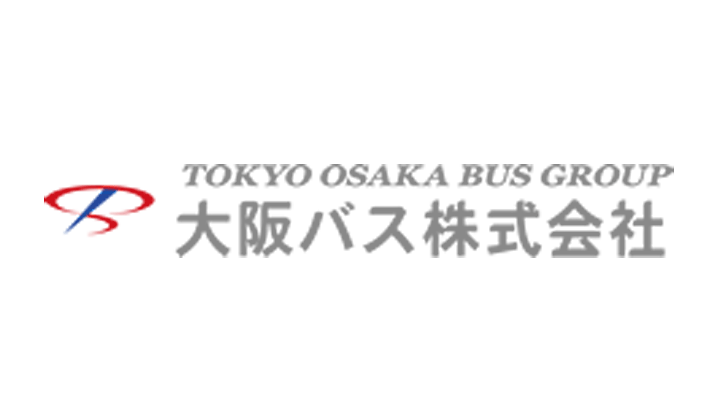 TOKYO OSAKA BUS GROUP
大阪バス株式会社